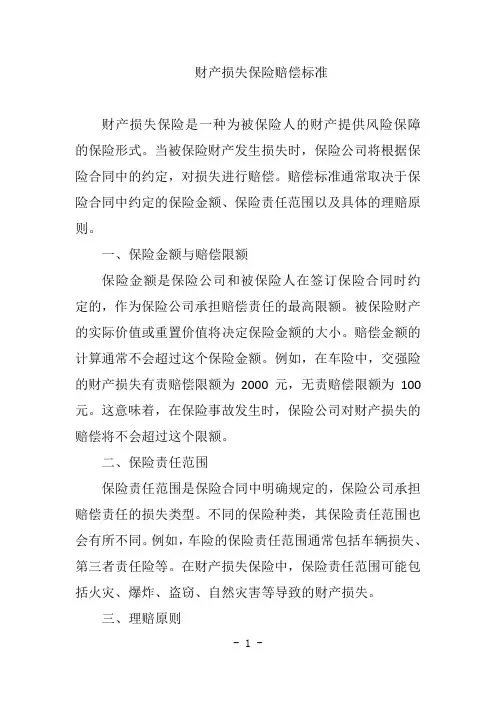 财产损失保险赔偿标准

财产损失保险是一种为被保险人的财产提供风险保障的保险形式。当被保险财产发生损失时，保险公司将根据保险合同中的约定，对损失进行赔偿。赔偿标准通常取决于保险合同中约定的保险金额、保险责任范围以及具体的理赔原则。

一、保险金额与赔偿限额

保险金额是保险公司和被保险人在签订保险合同时约定的，作为保险公司承担赔偿责任的最高限额。被保险财产的实际价值或重置价值将决定保险金额的大小。赔偿金额的计算通常不会超过这个保险金额。例如，在车险中，交强险的财产损失有责赔偿限额为 2000 元，无责赔偿限额为 100 元。这意味着，在保险事故发生时，保险公司对财产损失的赔偿将不会超过这个限额。

二、保险责任范围

保险责任范围是保险合同中明确规定的，保险公司承担赔偿责任的损失类型。不同的保险种类，其保险责任范围也会有所不同。例如，车险的保险责任范围通常包括车辆损失、第三者责任险等。在财产损失保险中，保险责任范围可能包括火灾、爆炸、盗窃、自然灾害等导致的财产损失。

三、理赔原则

- 1 -